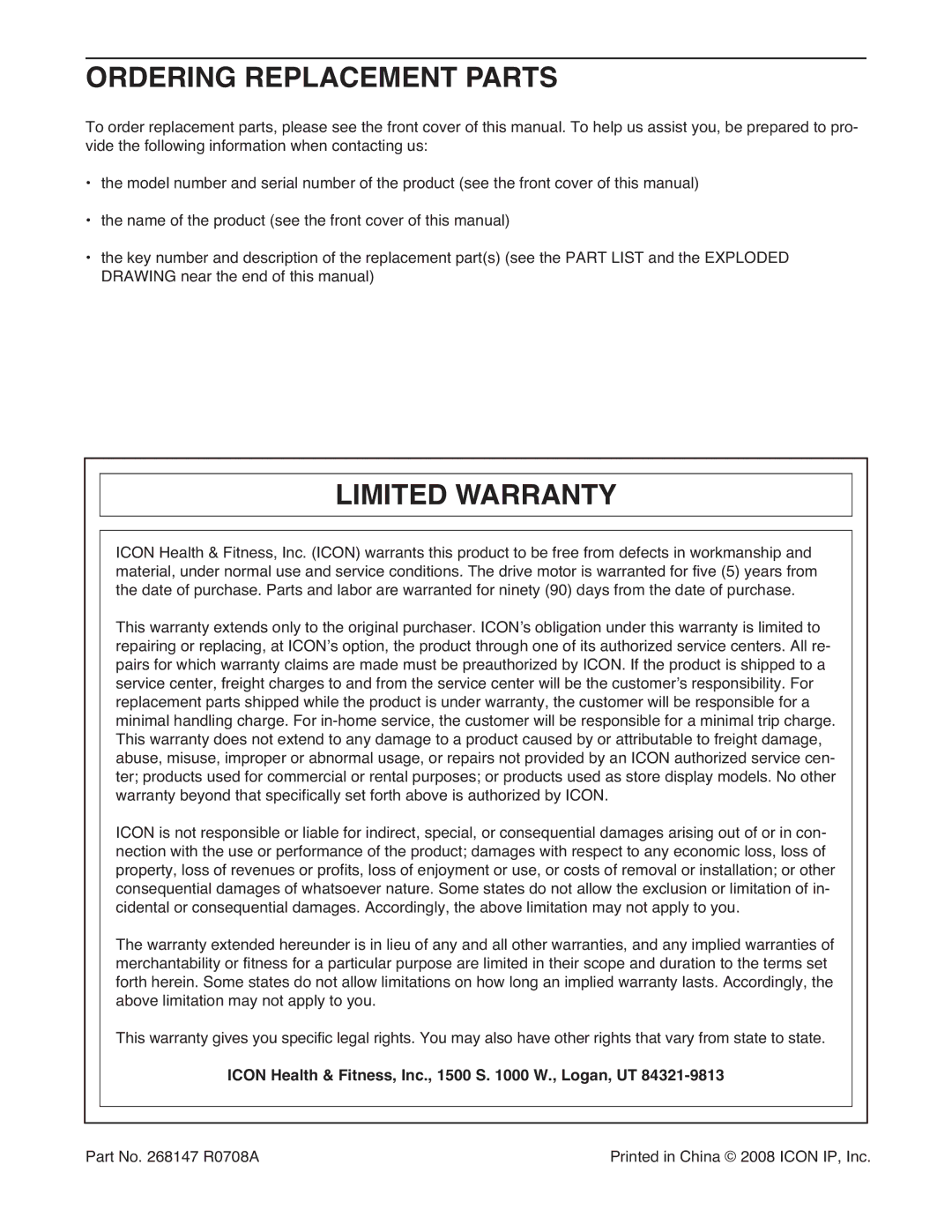 ORDERING REPLACEMENT PARTS

To order replacement parts, please see the front cover of this manual. To help us assist you, be prepared to provide the following information when contacting us:

• the model number and serial number of the product (see the front cover of this manual)

• the name of the product (see the front cover of this manual)

• the key number and description of the replacement part(s) (see the PART LIST and the EXPLODED DRAWING near the end of this manual)

LIMITED WARRANTY

ICON Health & Fitness, Inc. (ICON) warrants this product to be free from defects in workmanship and material, under normal use and service conditions. The drive motor is warranted for five (5) years from the date of purchase. Parts and labor are warranted for ninety (90) days from the date of purchase.

This warranty extends only to the original purchaser. ICON's obligation under this warranty is limited to repairing or replacing, at ICON's option, the product through one of its authorized service centers. All repairs for which warranty claims are made must be preauthorized by ICON. If the product is shipped to a service center, freight charges to and from the service center will be the customer's responsibility. For replacement parts shipped while the product is under warranty, the customer will be responsible for a minimal handling charge. For in-home service, the customer will be responsible for a minimal trip charge. This warranty does not extend to any damage to a product caused by or attributable to freight damage, abuse, misuse, improper or abnormal usage, or repairs not provided by an ICON authorized service center; products used for commercial or rental purposes; or products used as store display models. No other warranty beyond that specifically set forth above is authorized by ICON.

ICON is not responsible or liable for indirect, special, or consequential damages arising out of or in connection with the use or performance of the product; damages with respect to any economic loss, loss of property, loss of revenues or profits, loss of enjoyment or use, or costs of removal or installation; or other consequential damages of whatsoever nature. Some states do not allow the exclusion or limitation of incidental or consequential damages. Accordingly, the above limitation may not apply to you.

The warranty extended hereunder is in lieu of any and all other warranties, and any implied warranties of merchantability or fitness for a particular purpose are limited in their scope and duration to the terms set forth herein. Some states do not allow limitations on how long an implied warranty lasts. Accordingly, the above limitation may not apply to you.

This warranty gives you specific legal rights. You may also have other rights that vary from state to state.

ICON Health & Fitness, Inc., 1500 S. 1000 W., Logan, UT 84321-9813

Part No. 268147 R0708A

Printed in China © 2008 ICON IP, Inc.